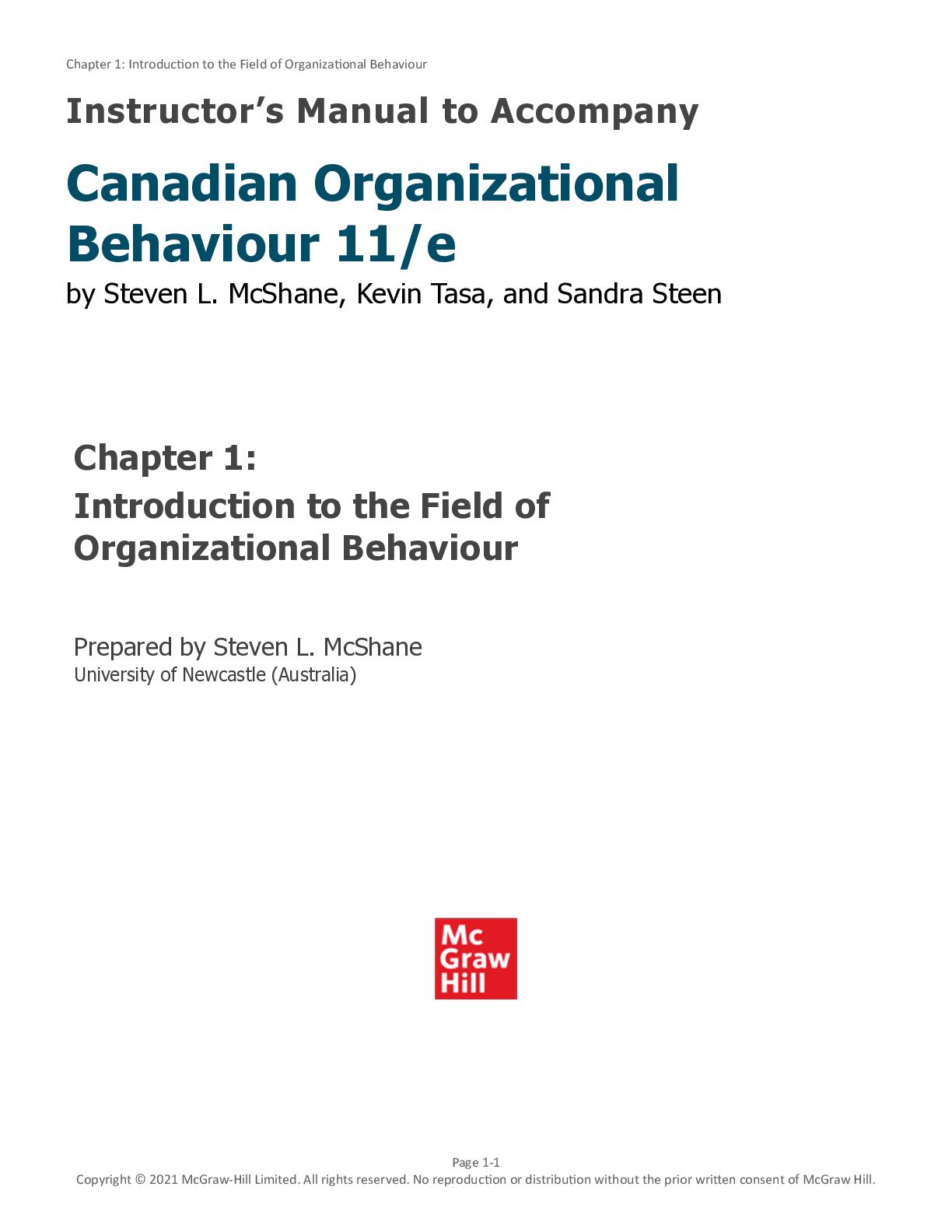 Chapter 1: Introduction to the Field of Organizational Behaviour

Instructor's Manual to Accompany

Canadian Organizational Behaviour 11/e

by Steven L. McShane, Kevin Tasa, and Sandra Steen

Chapter 1:

Introduction to the Field of Organizational Behaviour

Prepared by Steven L. McShane
University of Newcastle (Australia)

Mc Graw Hill

Page 1-1
Copyright © 2021 McGraw-Hill Limited. All rights reserved. No reproduction or distribution without the prior written consent of McGraw Hill.